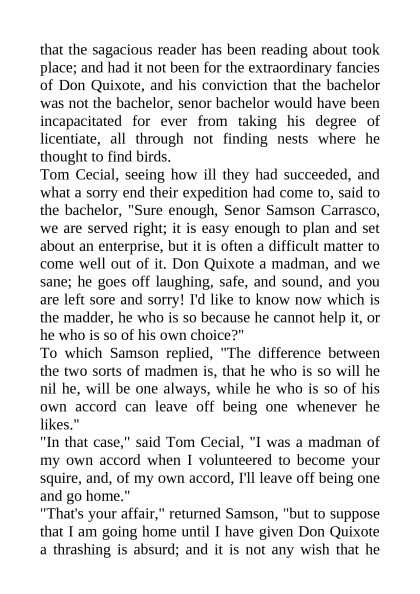 that the sagacious reader has been reading about took place; and had it not been for the extraordinary fancies of Don Quixote, and his conviction that the bachelor was not the bachelor, senor bachelor would have been incapacitated for ever from taking his degree of licentiate, all through not finding nests where he thought to find birds.
Tom Cecial, seeing how ill they had succeeded, and what a sorry end their expedition had come to, said to the bachelor, "Sure enough, Senor Samson Carrasco, we are served right; it is easy enough to plan and set about an enterprise, but it is often a difficult matter to come well out of it. Don Quixote a madman, and we sane; he goes off laughing, safe, and sound, and you are left sore and sorry! I'd like to know now which is the madder, he who is so because he cannot help it, or he who is so of his own choice?"
To which Samson replied, "The difference between the two sorts of madmen is, that he who is so will he nil he, will be one always, while he who is so of his own accord can leave off being one whenever he likes."
"In that case," said Tom Cecial, "I was a madman of my own accord when I volunteered to become your squire, and, of my own accord, I'll leave off being one and go home."
"That's your affair," returned Samson, "but to suppose that I am going home until I have given Don Quixote a thrashing is absurd; and it is not any wish that he